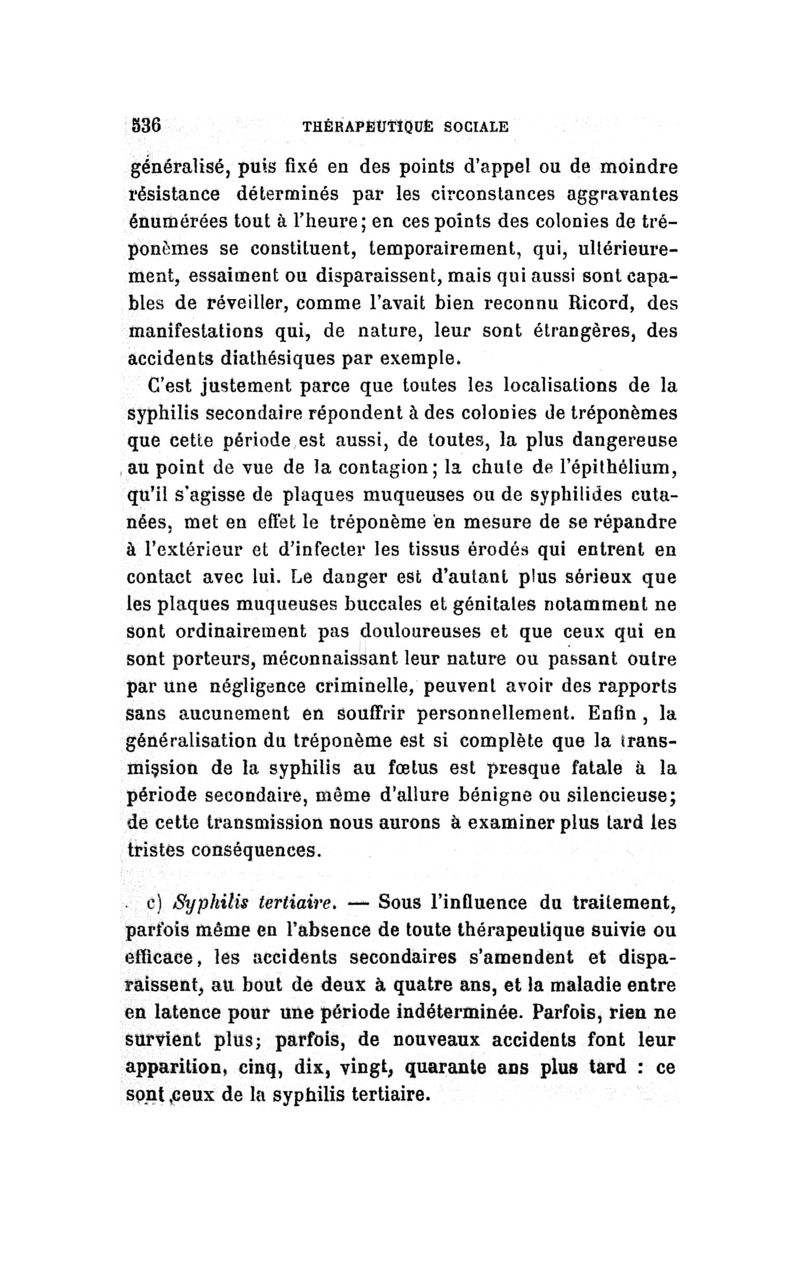 536 THÉRAPEUTIQUE SOCIALE

généralisé, puis fixé en des points d'appel ou de moindre résistance déterminés par les circonstances aggravantes énumérées tout à l'heure; en ces points des colonies de tréponèmes se constituent, temporairement, qui, ultérieurement, essaiment ou disparaissent, mais qui aussi sont capables de réveiller, comme l'avait bien reconnu Ricord, des manifestations qui, de nature, leur sont étrangères, des accidents diathésiques par exemple.

C'est justement parce que toutes les localisations de la syphilis secondaire répondent à des colonies de tréponèmes que cette période est aussi, de toutes, la plus dangereuse au point de vue de la contagion; la chute de l'épithélium, qu'il s'agisse de plaques muqueuses ou de syphilides cutanées, met en effet le tréponème en mesure de se répandre à l'extérieur et d'infecter les tissus érodés qui entrent en contact avec lui. Le danger est d'autant plus sérieux que les plaques muqueuses buccales et génitales notamment ne sont ordinairement pas douloureuses et que ceux qui en sont porteurs, méconnaissant leur nature ou passant outre par une négligence criminelle, peuvent avoir des rapports sans aucunement en souffrir personnellement. Enfin, la généralisation du tréponème est si complète que la transmission de la syphilis au fœtus est presque fatale à la période secondaire, même d'allure bénigne ou silencieuse; de cette transmission nous aurons à examiner plus tard les tristes conséquences.

c) Syphilis tertiaire. — Sous l'influence du traitement, parfois même en l'absence de toute thérapeutique suivie ou efficace, les accidents secondaires s'amendent et disparaissent, au bout de deux à quatre ans, et la maladie entre en latence pour une période indéterminée. Parfois, rien ne survient plus; parfois, de nouveaux accidents font leur apparition, cinq, dix, vingt, quarante ans plus tard : ce sont ceux de la syphilis tertiaire.